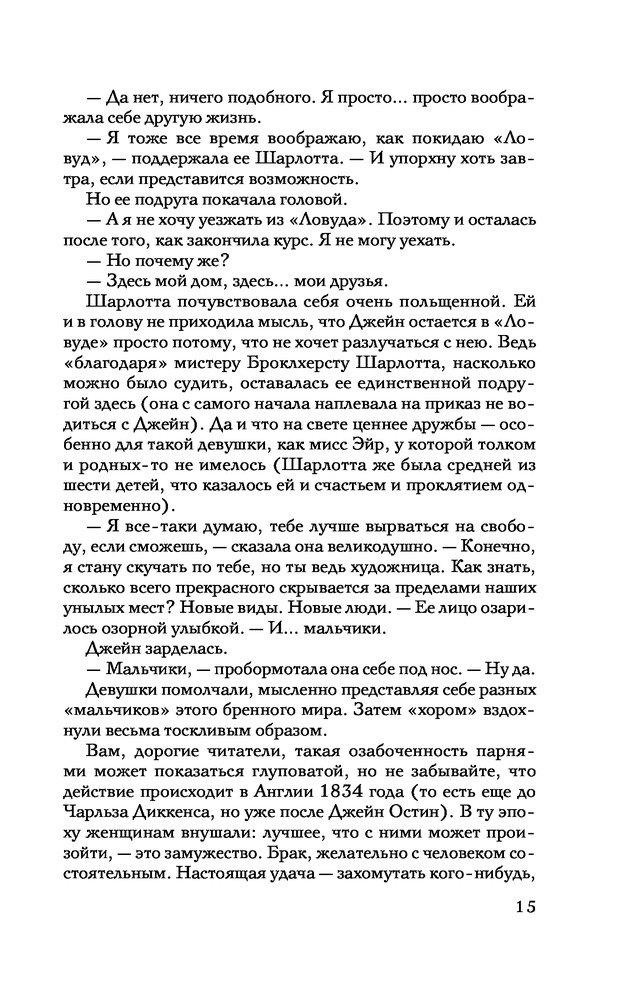 — Да нет, ничего подобного. Я просто... просто воображала себе другую жизнь.

— Я тоже все время воображаю, как покидаю «Ловуд», — поддержала ее Шарлотта. — И упорхну хоть завтра, если представится возможность.

Но ее подруга покачала головой.

— А я не хочу уезжать из «Ловуда». Поэтому и осталась после того, как закончила курс. Я не могу уехать.

— Но почему же?

— Здесь мой дом, здесь... мои друзья.

Шарлотта почувствовала себя очень польщенной. Ей и в голову не приходила мысль, что Джейн остается в «Ловуде» просто потому, что не хочет разлучаться с нею. Ведь «благодаря» мистеру Броклхерсту Шарлотта, насколько можно было судить, оставалась ее единственной подругой здесь (она с самого начала наплевала на приказ не водиться с Джейн). Да и что на свете ценнее дружбы — особенно для такой девушки, как мисс Эйр, у которой толком и родных-то не имелось (Шарлотта же была средней из шести детей, что казалось ей и счастьем и проклятием одновременно).

— Я все-таки думаю, тебе лучше вырваться на свободу, если сможешь, — сказала она великодушно. — Конечно, я стану скучать по тебе, но ты ведь художница. Как знать, сколько всего прекрасного скрывается за пределами наших унылых мест? Новые виды. Новые люди. — Ее лицо озарилось озорной улыбкой. — И... мальчики.

Джейн зарделась.

— Мальчики, — пробормотала она себе под нос. — Ну да.

Девушки помолчали, мысленно представляя себе разных «мальчиков» этого бренного мира. Затем «хором» вздохнули весьма тоскливым образом.

Вам, дорогие читатели, такая озабоченность парнями может показаться глуповатой, но не забывайте, что действие происходит в Англии 1834 года (то есть еще до Чарльза Диккенса, но уже после Джейн Остин). В ту эпоху женщинам внушали: лучшее, что с ними может произойти, — это замужество. Брак, желательно с человеком состоятельным. Настоящая удача — захомутать кого-нибудь,

15